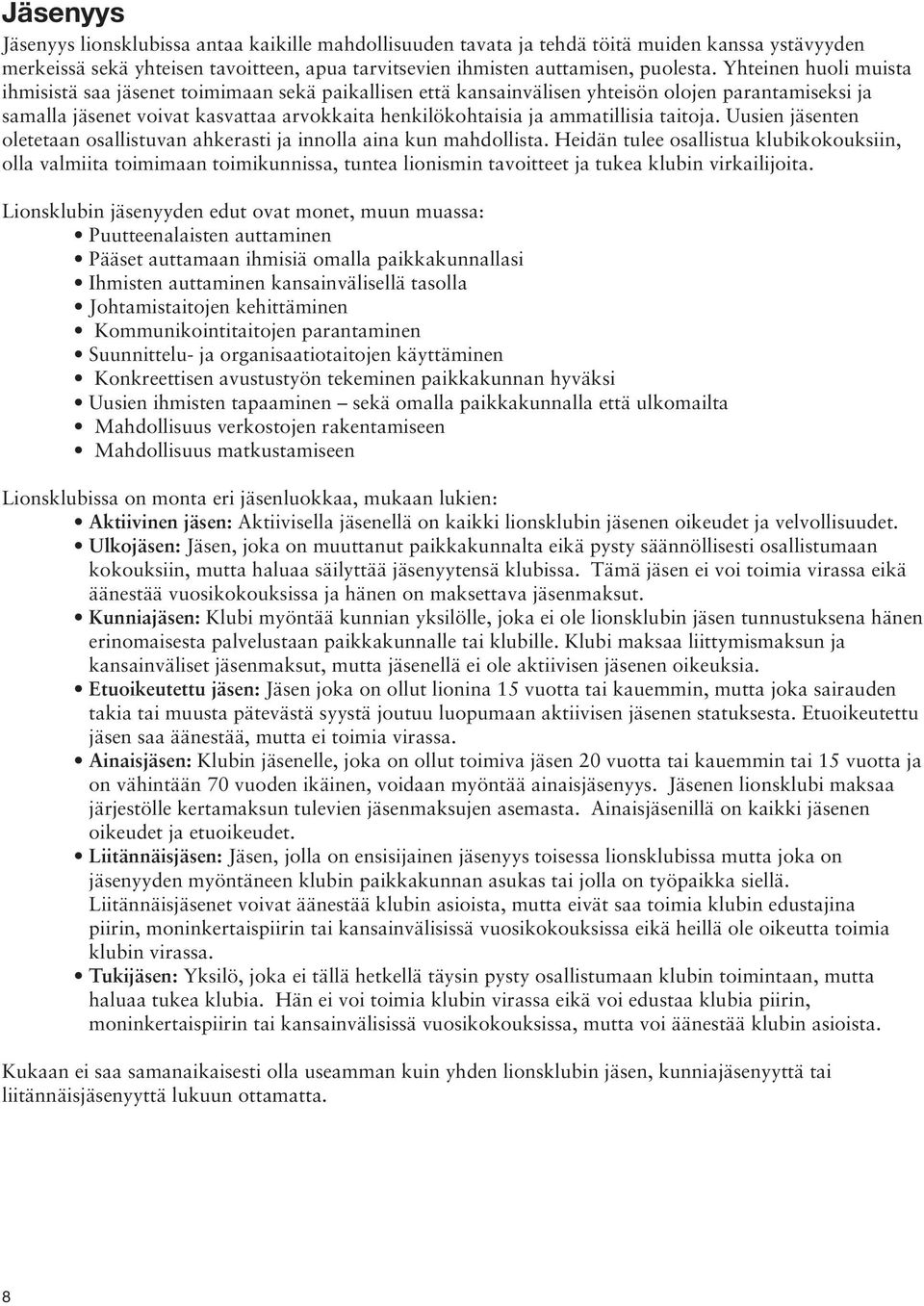 Jäsenyys

Jäsenyys lionsklubissa antaa kaikille mahdollisuuden tavata ja tehdä töitä muiden kanssa ystävyyden merkeissä sekä yhteisen tavoitteen, apua tarvitsevien ihmisten auttamisen, puolesta. Yhteinen huoli muista ihmisistä saa jäsenet toimimaan sekä paikallisen että kansainvälisen yhteisön olojen parantamiseksi ja samalla jäsenet voivat kasvattaa arvokkaita henkilökohtaisia ja ammatillisia taitoja. Uusien jäsenten oletetaan osallistuvan ahkerasti ja innolla aina kun mahdollista. Heidän tulee osallistua klubikokouksiin, olla valmiita toimimaan toimikunnissa, tuntea lionismin tavoitteet ja tukea klubin virkailijoita.

Lionsklubin jäsenyyden edut ovat monet, muun muassa:
• Puutteenalaisten auttaminen
• Pääset auttamaan ihmisiä omalla paikkakunnallasi
• Ihmisten auttaminen kansainvälisellä tasolla
• Johtamistaitojen kehittäminen
• Kommunikointitaitojen parantaminen
• Suunnittelu- ja organisaatiotaitojen käyttäminen
• Konkreettisen avustustyön tekeminen paikkakunnan hyväksi
• Uusien ihmisten tapaaminen – sekä omalla paikkakunnalla että ulkomailta
• Mahdollisuus verkostojen rakentamiseen
• Mahdollisuus matkustamiseen

Lionsklubissa on monta eri jäsenluokkaa, mukaan lukien:
• Aktiivinen jäsen: Aktiivisella jäsenellä on kaikki lionsklubin jäsenen oikeudet ja velvollisuudet.
• Ulkojäsen: Jäsen, joka on muuttanut paikkakunnalta eikä pysty säännöllisesti osallistumaan kokouksiin, mutta haluaa säilyttää jäsenyytensä klubissa. Tämä jäsen ei voi toimia virassa eikä äänestää vuosikokouksissa ja hänen on maksettava jäsenmaksut.
• Kunniajäsen: Klubi myöntää kunnian yksilölle, joka ei ole lionsklubin jäsen tunnustuksena hänen erinomaisesta palvelustaan paikkakunnalle tai klubille. Klubi maksaa liittymismaksun ja kansainväliset jäsenmaksut, mutta jäsenellä ei ole aktiivisen jäsenen oikeuksia.
• Etuoikeutettu jäsen: Jäsen joka on ollut lionina 15 vuotta tai kauemmin, mutta joka sairauden takia tai muusta pätevästä syystä joutuu luopumaan aktiivisen jäsenen statuksesta. Etuoikeutettu jäsen saa äänestää, mutta ei toimia virassa.
• Ainaisjäsen: Klubin jäsenelle, joka on ollut toimiva jäsen 20 vuotta tai kauemmin tai 15 vuotta ja on vähintään 70 vuoden ikäinen, voidaan myöntää ainaisjäsenyys. Jäsenen lionsklubi maksaa järjestölle kertamaksun tulevien jäsenmaksujen asemasta. Ainaisjäsenillä on kaikki jäsenen oikeudet ja etuoikeudet.
• Liitännäisjäsen: Jäsen, jolla on ensisijainen jäsenyys toisessa lionsklubissa mutta joka on jäsenyyden myöntäneen klubin paikkakunnan asukas tai jolla on työpaikka siellä. Liitännäisjäsenet voivat äänestää klubin asioista, mutta eivät saa toimia klubin edustajina piirin, moninkertaispiirin tai kansainvälisissä vuosikokouksissa eikä heillä ole oikeutta toimia klubin virassa.
• Tukijäsen: Yksilö, joka ei tällä hetkellä täysin pysty osallistumaan klubin toimintaan, mutta haluaa tukea klubia. Hän ei voi toimia klubin virassa eikä voi edustaa klubia piirin, moninkertaispiirin tai kansainvälisissä vuosikokouksissa, mutta voi äänestää klubin asioista.

Kukaan ei saa samanaikaisesti olla useamman kuin yhden lionsklubin jäsen, kunniajäsenyyttä tai liitännäisjäsenyyttä lukuun ottamatta.

8